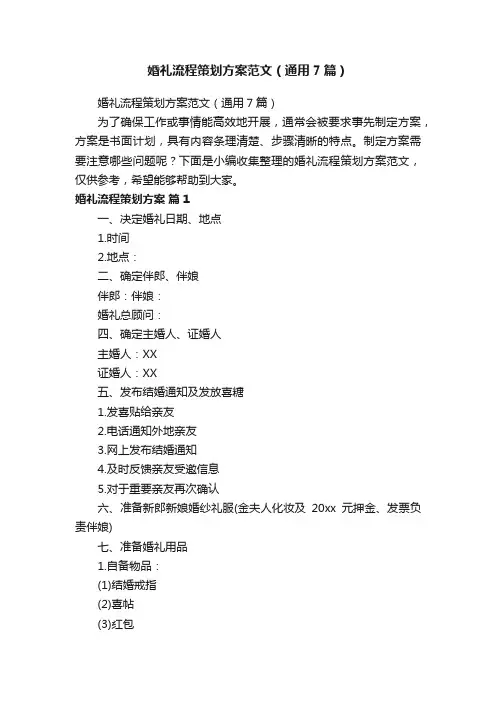 婚礼流程策划方案范文（通用7篇）

婚礼流程策划方案范文（通用7篇）

为了确保工作或事情能高效地开展，通常会被要求事先制定方案，方案是书面计划，具有内容条理清楚、步骤清晰的特点。制定方案需要注意哪些问题呢？下面是小编收集整理的婚礼流程策划方案范文，仅供参考，希望能够帮助到大家。

婚礼流程策划方案 篇1

一、决定婚礼日期、地点

1.时间

2.地点：

二、确定伴郎、伴娘

伴郎：伴娘：

婚礼总顾问：

四、确定主婚人、证婚人

主婚人：XX

证婚人：XX

五、发布结婚通知及发放喜糖

1.发喜贴给亲友

2.电话通知外地亲友

3.网上发布结婚通知

4.及时反馈亲友受邀信息

5.对于重要亲友再次确认

六、准备新郎新娘婚纱礼服(金夫人化妆及 20xx 元押金、发票负责伴娘)

七、准备婚礼用品

1.自备物品：

(1)结婚戒指

(2)喜帖

(3)红包